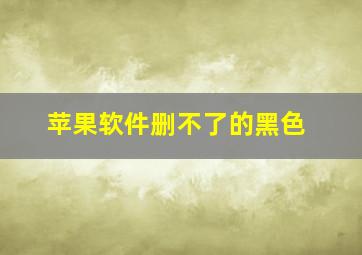 苹果软件删不了的黑色